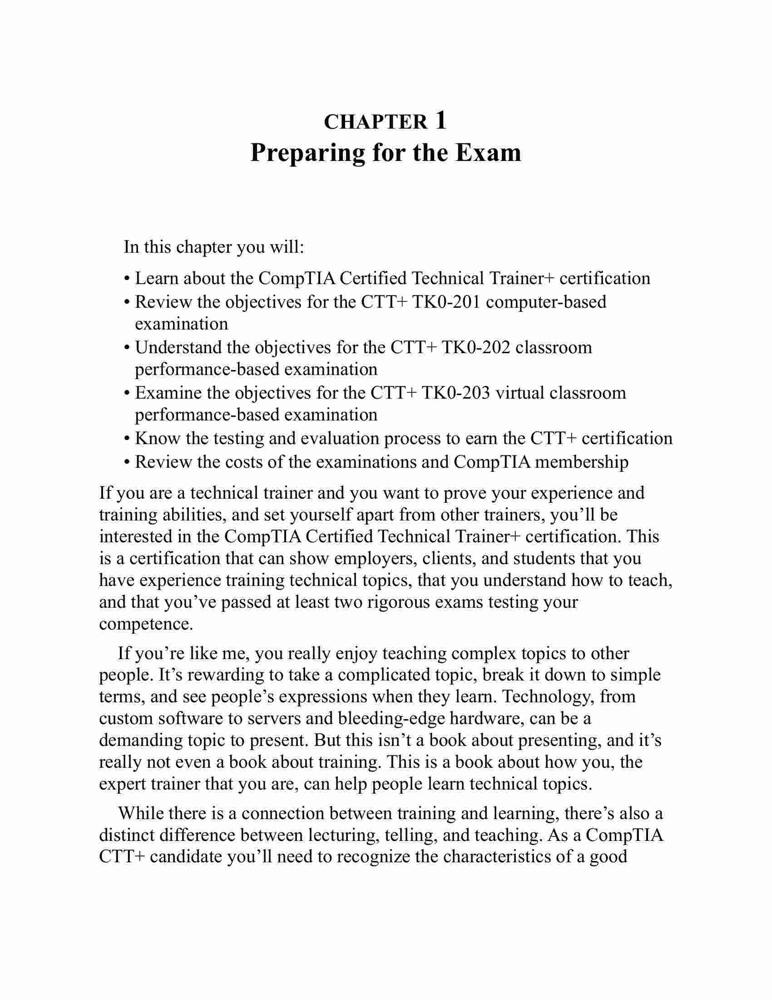 CHAPTER 1
Preparing for the Exam

In this chapter you will:

• Learn about the CompTIA Certified Technical Trainer+ certification
• Review the objectives for the CTT+ TK0-201 computer-based examination
• Understand the objectives for the CTT+ TK0-202 classroom performance-based examination
• Examine the objectives for the CTT+ TK0-203 virtual classroom performance-based examination
• Know the testing and evaluation process to earn the CTT+ certification
• Review the costs of the examinations and CompTIA membership

If you are a technical trainer and you want to prove your experience and training abilities, and set yourself apart from other trainers, you'll be interested in the CompTIA Certified Technical Trainer+ certification. This is a certification that can show employers, clients, and students that you have experience training technical topics, that you understand how to teach, and that you've passed at least two rigorous exams testing your competence.

If you're like me, you really enjoy teaching complex topics to other people. It's rewarding to take a complicated topic, break it down to simple terms, and see people's expressions when they learn. Technology, from custom software to servers and bleeding-edge hardware, can be a demanding topic to present. But this isn't a book about presenting, and it's really not even a book about training. This is a book about how you, the expert trainer that you are, can help people learn technical topics.

While there is a connection between training and learning, there's also a distinct difference between lecturing, telling, and teaching. As a CompTIA CTT+ candidate you'll need to recognize the characteristics of a good